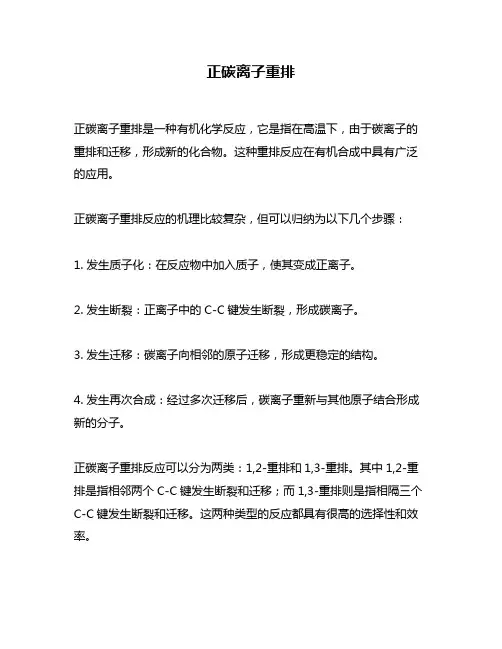 正碳离子重排

正碳离子重排是一种有机化学反应，它是指在高温下，由于碳离子的重排和迁移，形成新的化合物。这种重排反应在有机合成中具有广泛的应用。

正碳离子重排反应的机理比较复杂，但可以归纳为以下几个步骤：

1. 发生质子化：在反应物中加入质子，使其变成正离子。

2. 发生断裂：正离子中的 C-C 键发生断裂，形成碳离子。

3. 发生迁移：碳离子向相邻的原子迁移，形成更稳定的结构。

4. 发生再次合成：经过多次迁移后，碳离子重新与其他原子结合形成新的分子。

正碳离子重排反应可以分为两类：1,2-重排和 1,3-重排。其中 1,2-重排是指相邻两个 C-C 键发生断裂和迁移；而 1,3-重排则是指相隔三个 C-C 键发生断裂和迁移。这两种类型的反应都具有很高的选择性和效率。